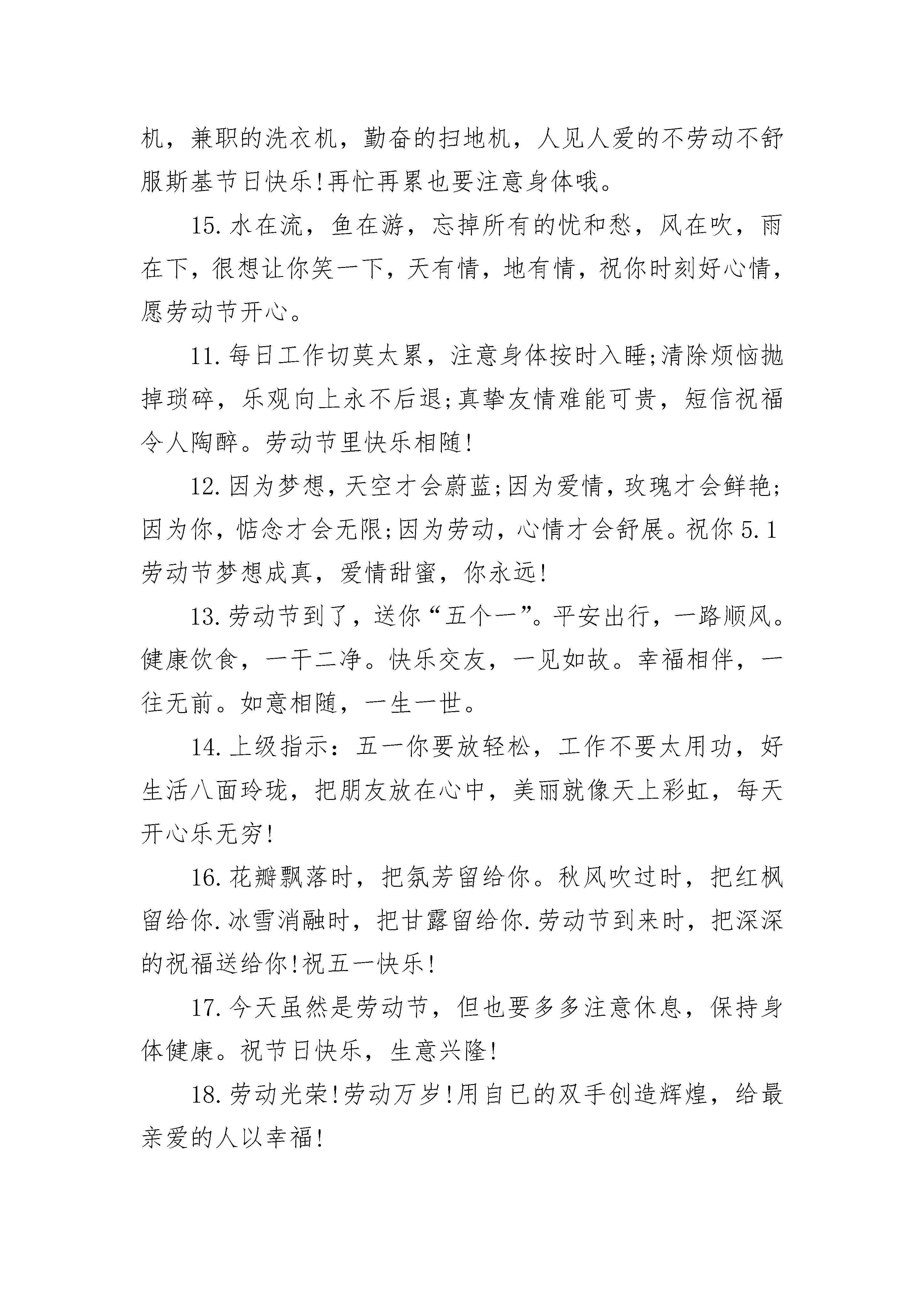 机，兼职的洗衣机，勤奋的扫地机，人见人爱的不劳动不舒服斯基节日快乐!再忙再累也要注意身体哦。

15.水在流，鱼在游，忘掉所有的忧和愁，风在吹，雨在下，很想让你笑一下，天有情，地有情，祝你时刻好心情，愿劳动节开心。

11.每日工作切莫太累，注意身体按时入睡;清除烦恼抛掉琐碎，乐观向上永不后退;真挚友情难能可贵，短信祝福令人陶醉。劳动节里快乐相随!

12.因为梦想，天空才会蔚蓝;因为爱情，玫瑰才会鲜艳;因为你，惦念才会无限;因为劳动，心情才会舒展。祝你5.1劳动节梦想成真，爱情甜蜜，你永远!

13.劳动节到了，送你“五个一”。平安出行，一路顺风。健康饮食，一干二净。快乐交友，一见如故。幸福相伴，一往无前。如意相随，一生一世。

14.上级指示：五一你要放轻松，工作不要太用功，好生活八面玲珑，把朋友放在心中，美丽就像天上彩虹，每天开心乐无穷!

16.花瓣飘落时，把氛芳留给你。秋风吹过时，把红枫留给你.冰雪消融时，把甘露留给你.劳动节到来时，把深深的祝福送给你!祝五一快乐!

17.今天虽然是劳动节，但也要多多注意休息，保持身体健康。祝节日快乐，生意兴隆!

18.劳动光荣!劳动万岁!用自已的双手创造辉煌，给最亲爱的人以幸福!